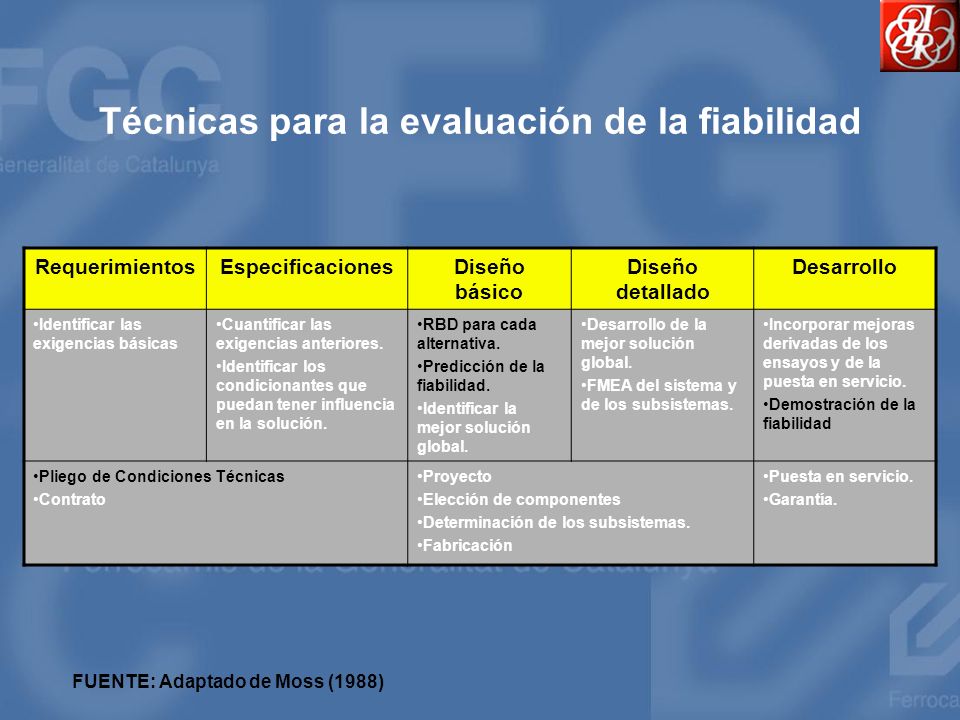 FGC
Generalitat de Catalunya

Técnicas para la evaluación de la fiabilidad

| Requerimientos | Especificaciones | Diseño básico | Diseño detallado | Desarrollo |
|---|---|---|---|---|
| •Identificar las exigencias básicas | •Cuantificar las exigencias anteriores. •Identificar los condicionantes que puedan tener influencia en la solución. | •RBD para cada alternativa. •Predicción de la fiabilidad. •Identificar la mejor solución global. | •Desarrollo de la mejor solución global. •FMEA del sistema y de los subsistemas. | •Incorporar mejoras derivadas de los ensayos y de la puesta en servicio. •Demostración de la fiabilidad |
| •Pliego de Condiciones Técnicas •Contrato | | •Proyecto •Elección de componentes •Determinación de los subsistemas. •Fabricación | | •Puesta en servicio. •Garantía. |

FUENTE: Adaptado de Moss (1988)

Ferroca